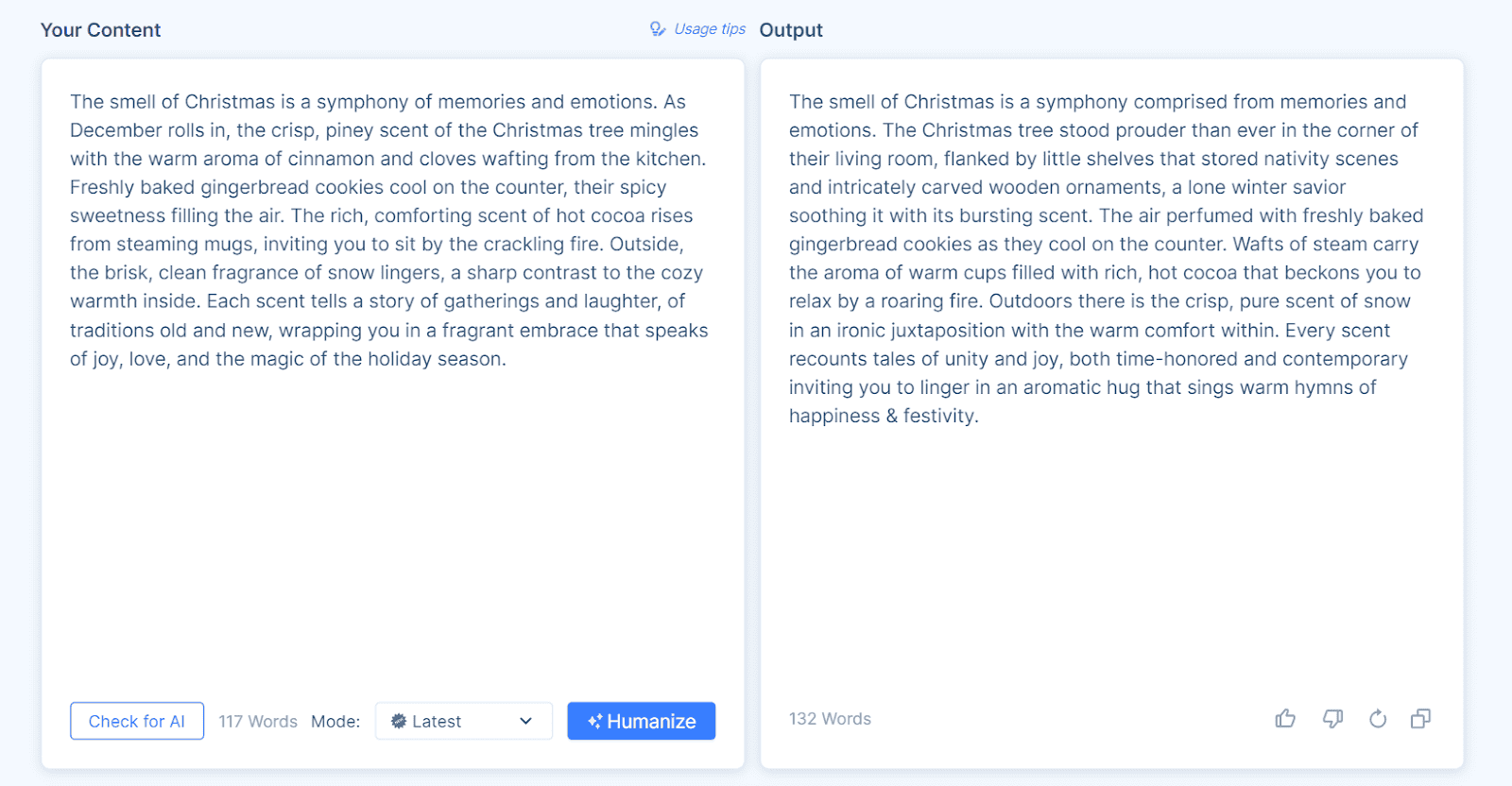 Your Content

Usage tips

The smell of Christmas is a symphony of memories and emotions. As December rolls in, the crisp, piney scent of the Christmas tree mingles with the warm aroma of cinnamon and cloves wafting from the kitchen. Freshly baked gingerbread cookies cool on the counter, their spicy sweetness filling the air. The rich, comforting scent of hot cocoa rises from steaming mugs, inviting you to sit by the crackling fire. Outside, the brisk, clean fragrance of snow lingers, a sharp contrast to the cozy warmth inside. Each scent tells a story of gatherings and laughter, of traditions old and new, wrapping you in a fragrant embrace that speaks of joy, love, and the magic of the holiday season.

Check for AI

117 Words

Mode:

Latest

Humanize

Output

The smell of Christmas is a symphony comprised from memories and emotions. The Christmas tree stood prouder than ever in the corner of their living room, flanked by little shelves that stored nativity scenes and intricately carved wooden ornaments, a lone winter savior soothing it with its bursting scent. The air perfumed with freshly baked gingerbread cookies as they cool on the counter. Wafts of steam carry the aroma of warm cups filled with rich, hot cocoa that beckons you to relax by a roaring fire. Outdoors there is the crisp, pure scent of snow in an ironic juxtaposition with the warm comfort within. Every scent recounts tales of unity and joy, both time-honored and contemporary inviting you to linger in an aromatic hug that sings warm hymns of happiness & festivity.

132 Words